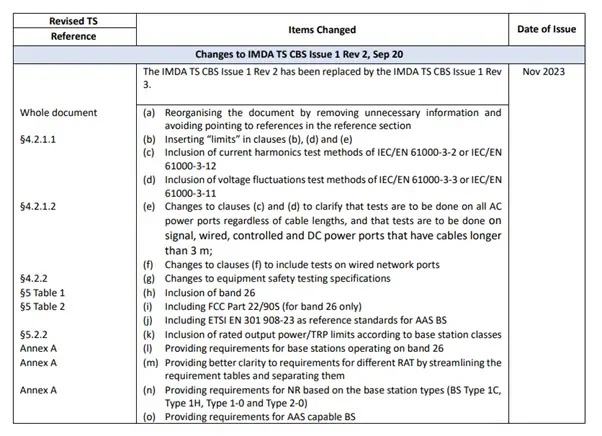 | Revised TS Reference | Items Changed | Date of Issue |
|---|---|---|
| Changes to IMDA TS CBS Issue 1 Rev 2, Sep 20 | | |
| | The IMDA TS CBS Issue 1 Rev 2 has been replaced by the IMDA TS CBS Issue 1 Rev 3. | Nov 2023 |
| Whole document | (a) Reorganising the document by removing unnecessary information and avoiding pointing to references in the reference section | |
| §4.2.1.1 | (b) Inserting "limits" in clauses (b), (d) and (e) | |
| | (c) Inclusion of current harmonics test methods of IEC/EN 61000-3-2 or IEC/EN 61000-3-12 | |
| | (d) Inclusion of voltage fluctuations test methods of IEC/EN 61000-3-3 or IEC/EN 61000-3-11 | |
| §4.2.1.2 | (e) Changes to clauses (c) and (d) to clarify that tests are to be done on all AC power ports regardless of cable lengths, and that tests are to be done on signal, wired, controlled and DC power ports that have cables longer than 3 m; | |
| | (f) Changes to clauses (f) to include tests on wired network ports | |
| §4.2.2 | (g) Changes to equipment safety testing specifications | |
| §5 Table 1 | (h) Inclusion of band 26 | |
| §5 Table 2 | (i) Including FCC Part 22/90S (for band 26 only) | |
| | (j) Including ETSI EN 301 908-23 as reference standards for AAS BS | |
| §5.2.2 | (k) Inclusion of rated output power/TRP limits according to base station classes | |
| Annex A | (l) Providing requirements for base stations operating on band 26 | |
| Annex A | (m) Providing better clarity to requirements for different RAT by streamlining the requirement tables and separating them | |
| Annex A | (n) Providing requirements for NR based on the base station types (BS Type 1C, Type 1H, Type 1-0 and Type 2-0) | |
| | (o) Providing requirements for AAS capable BS | |